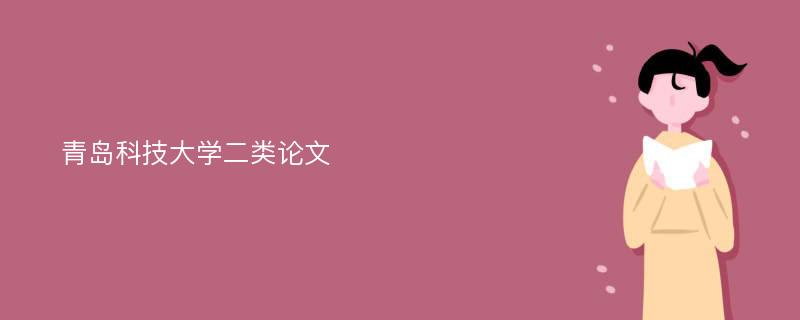 青岛科技大学二类论文